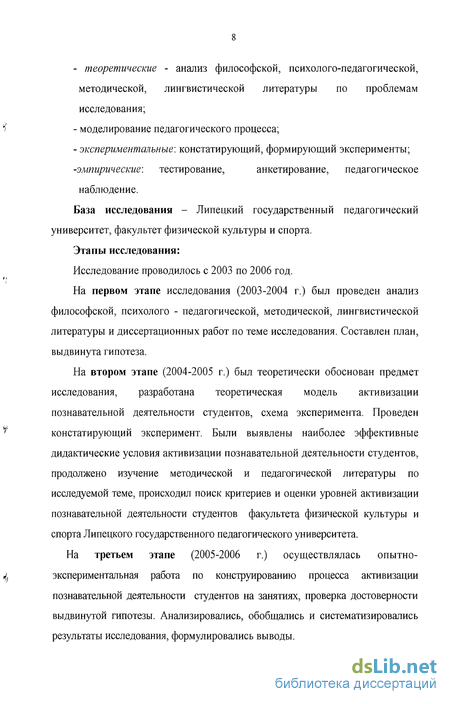 8

- теоретические - анализ философской, психолого-педагогической, методической, лингвистической литературы по проблемам исследования;

- моделирование педагогического процесса;

- экспериментальные: констатирующий, формирующий эксперименты;

-эмпирические: тестирование, анкетирование, педагогическое наблюдение.

База исследования – Липецкий государственный педагогический университет, факультет физической культуры и спорта.

Этапы исследования:

Исследование проводилось с 2003 по 2006 год.

На первом этапе исследования (2003-2004 г.) был проведен анализ философской, психолого - педагогической, методической, лингвистической литературы и диссертационных работ по теме исследования. Составлен план, выдвинута гипотеза.

На втором этапе (2004-2005 г.) был теоретически обоснован предмет исследования, разработана теоретическая модель активизации познавательной деятельности студентов, схема эксперимента. Проведен констатирующий эксперимент. Были выявлены наиболее эффективные дидактические условия активизации познавательной деятельности студентов, продолжено изучение методической и педагогической литературы по исследуемой теме, происходил поиск критериев и оценки уровней активизации познавательной деятельности студентов факультета физической культуры и спорта Липецкого государственного педагогического университета.

На третьем этапе (2005-2006 г.) осуществлялась опытно-экспериментальная работа по конструированию процесса активизации познавательной деятельности студентов на занятиях, проверка достоверности выдвинутой гипотезы. Анализировались, обобщались и систематизировались результаты исследования, формулировались выводы.

dsLib.net
библиотека диссертаций